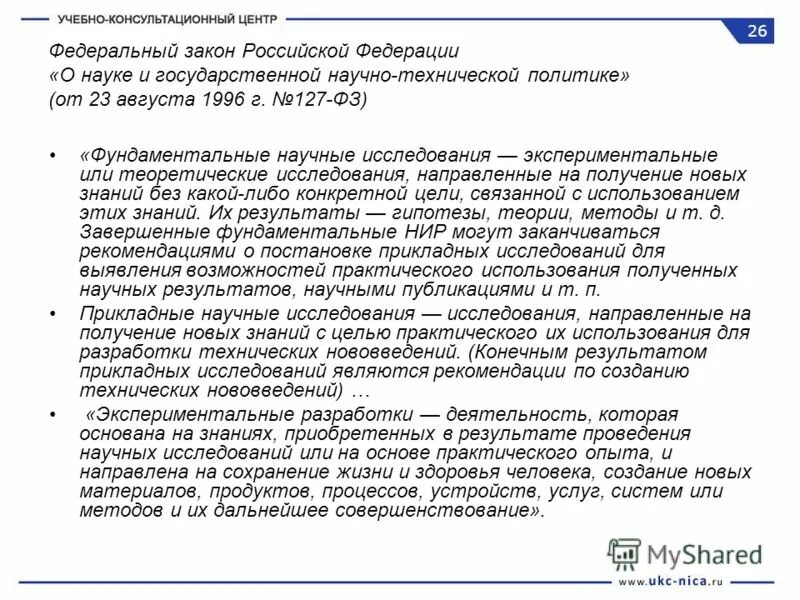 УЧЕБНО-КОНСУЛЬТАЦИОННЫЙ ЦЕНТР

26

Федеральный закон Российской Федерации «О науке и государственной научно-технической политике» (от 23 августа 1996 г. №127-ФЗ)

• «Фундаментальные научные исследования — экспериментальные или теоретические исследования, направленные на получение новых знаний без какой-либо конкретной цели, связанной с использованием этих знаний. Их результаты — гипотезы, теории, методы и т. д. Завершенные фундаментальные НИР могут заканчиваться рекомендациями о постановке прикладных исследований для выявления возможностей практического использования полученных научных результатов, научными публикациями и т. п.

• Прикладные научные исследования — исследования, направленные на получение новых знаний с целью практического их использования для разработки технических нововведений. (Конечным результатом прикладных исследований являются рекомендации по созданию технических нововведений) …

• «Экспериментальные разработки — деятельность, которая основана на знаниях, приобретенных в результате проведения научных исследований или на основе практического опыта, и направлена на сохранение жизни и здоровья человека, создание новых материалов, продуктов, процессов, устройств, услуг, систем или методов и их дальнейшее совершенствование».

MyShared

www.ukc-nica.ru